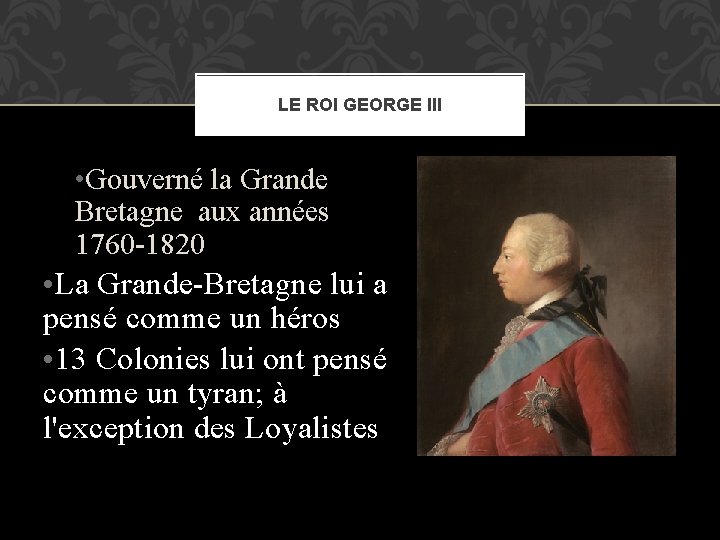 LE ROI GEORGE III

•Gouverné la Grande Bretagne aux années 1760-1820

•La Grande-Bretagne lui a pensé comme un héros

•13 Colonies lui ont pensé comme un tyran; à l'exception des Loyalistes